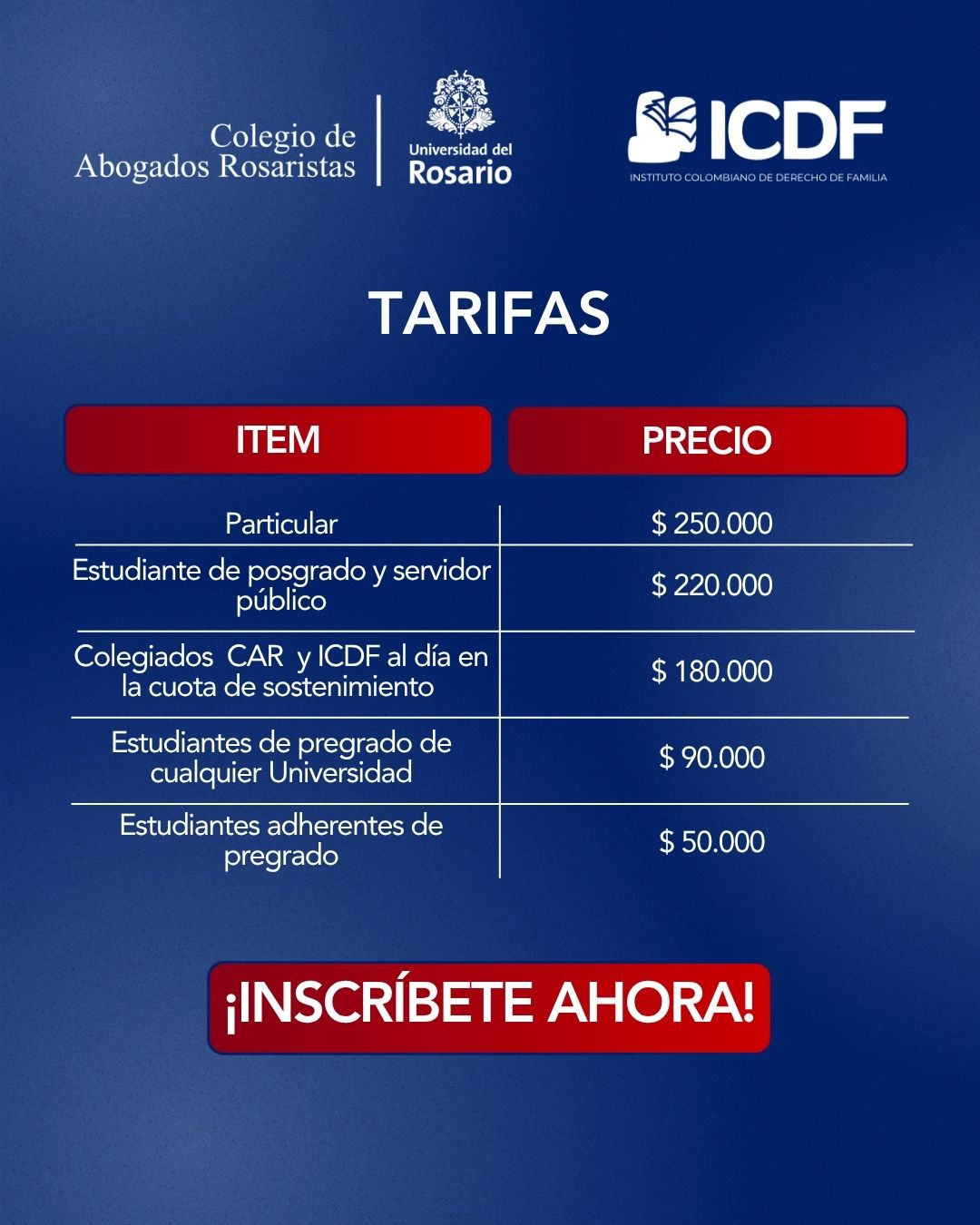 Colegio de Abogados Rosaristas

Universidad del Rosario

ICDF
INSTITUTO COLOMBIANO DE DERECHO DE FAMILIA

TARIFAS

| ITEM | PRECIO |
|---|---|
| Particular | $ 250.000 |
| Estudiante de posgrado y servidor público | $ 220.000 |
| Colegiados CAR y ICDF al día en la cuota de sostenimiento | $ 180.000 |
| Estudiantes de pregrado de cualquier Universidad | $ 90.000 |
| Estudiantes adherentes de pregrado | $ 50.000 |

¡INSCRÍBETE AHORA!